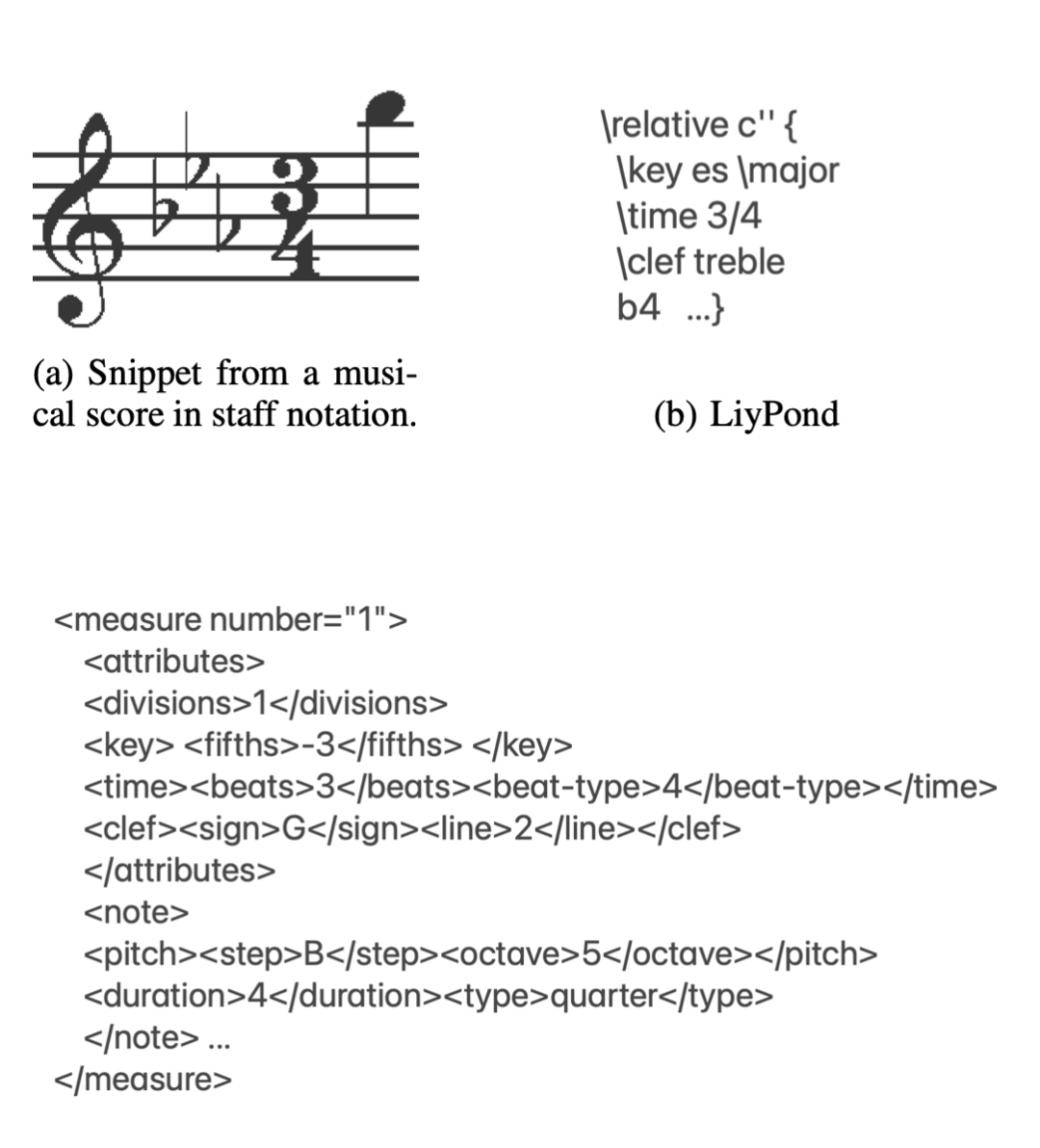 (a) Snippet from a musical score in staff notation.

\relative c'' {
\key es \major
\time 3/4
\clef treble
b4 ...}

(b) LiyPond

<measure number="1">
<attributes>
<divisions>1</divisions>
<key> <fifths>-3</fifths> </key>
<time><beats>3</beats><beat-type>4</beat-type></time>
<clef><sign>G</sign><line>2</line></clef>
</attributes>
<note>
<pitch><step>B</step><octave>5</octave></pitch>
<duration>4</duration><type>quarter</type>
</note> ...
</measure>